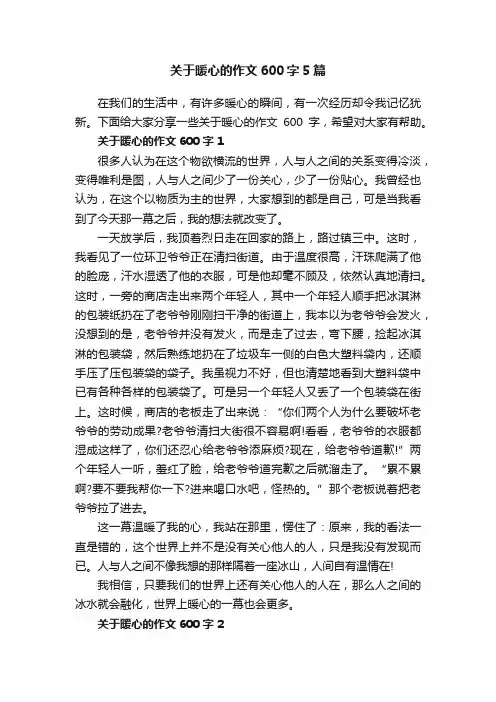 关于暖心的作文600字5篇

在我们的生活中，有许多暖心的瞬间，有一次经历却令我记忆犹新。下面给大家分享一些关于暖心的作文 600 字，希望对大家有帮助。

关于暖心的作文600字1

很多人认为在这个物欲横流的世界，人与人之间的关系变得冷淡，变得唯利是图，人与人之间少了一份关心，少了一份贴心。我曾经也认为，在这个以物质为主的世界，大家想到的都是自己，可是当我看到了今天那一幕之后，我的想法就改变了。

一天放学后，我顶着烈日走在回家的路上，路过镇三中。这时，我看见了一位环卫爷爷正在清扫街道。由于温度很高，汗珠爬满了他的脸庞，汗水湿透了他的衣服，可是他却毫不顾及，依然认真地清扫。这时，一旁的商店走出来两个年轻人，其中一个年轻人顺手把冰淇淋的包装纸扔在了老爷爷刚刚扫干净的街道上，我本以为老爷爷会发火，没想到的是，老爷爷并没有发火，而是走了过去，弯下腰，捡起冰淇淋的包装袋，然后熟练地扔在了垃圾车一侧的白色大塑料袋内，还顺手压了压包装袋的袋子。我虽视力不好，但也清楚地看到大塑料袋中已有各种各样的包装袋了。可是另一个年轻人又丢了一个包装袋在街上。这时候，商店的老板走了出来说：“你们两个人为什么要破坏老爷爷的劳动成果?老爷爷清扫大街很不容易啊!看看，老爷爷的衣服都湿成这样了，你们还忍心给老爷爷添麻烦?现在，给老爷爷道歉!”两个年轻人一听，羞红了脸，给老爷爷道完歉之后就溜走了。“累不累啊?要不要我帮你一下?进来喝口水吧，怪热的。”那个老板说着把老爷爷拉了进去。

这一幕温暖了我的心，我站在那里，愣住了：原来，我的看法一直是错的，这个世界上并不是没有关心他人的人，只是我没有发现而已。人与人之间不像我想的那样隔着一座冰山，人间自有温情在!

我相信，只要我们的世界上还有关心他人的人在，那么人之间的冰水就会融化，世界上暖心的一幕也会更多。

关于暖心的作文600字2